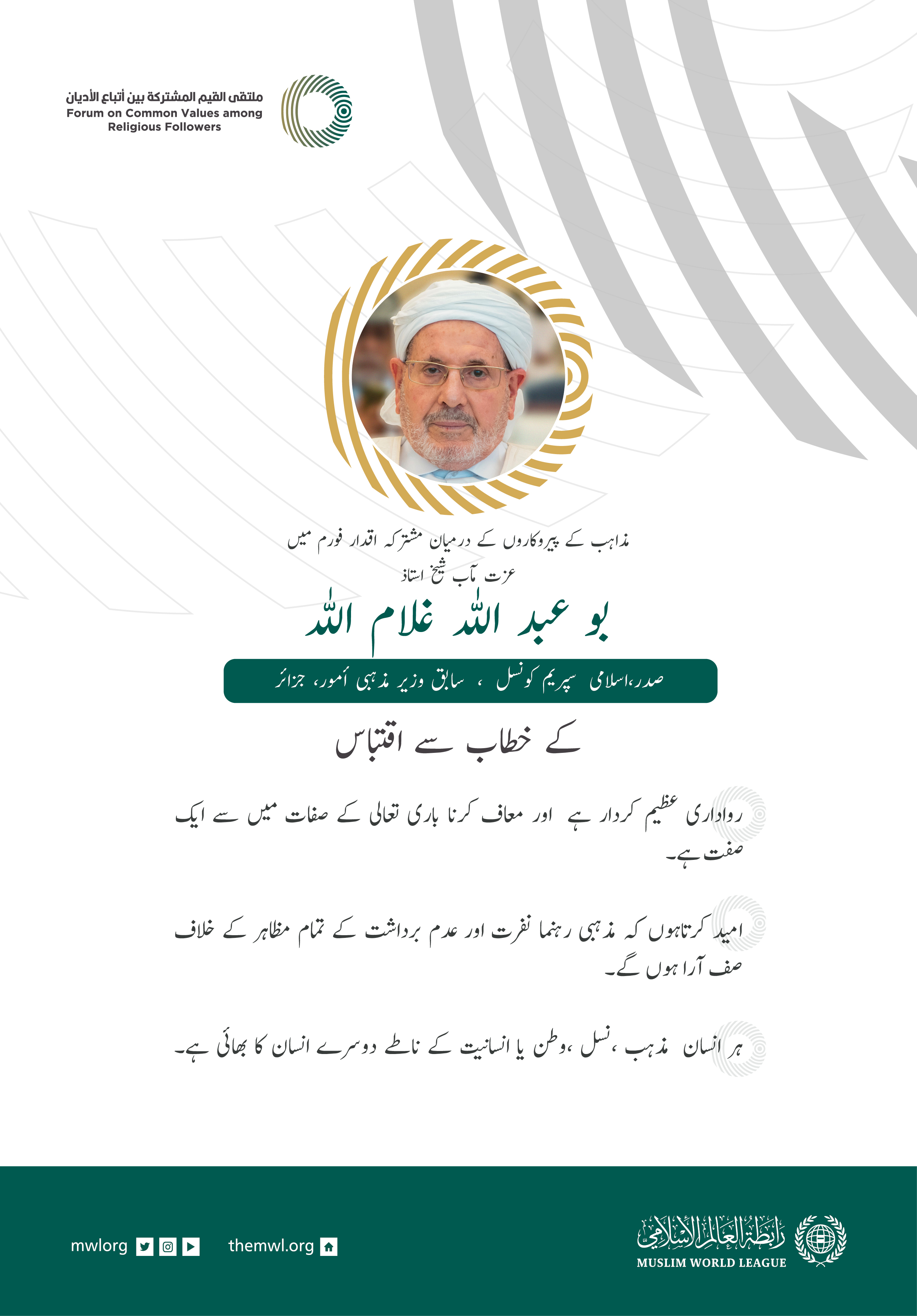 ملتقى القيم المشتركة بين أتباع الأديان
Forum on Common Values among Religious Followers

مذاہب کے پیروکاروں کے درمیان مشترکہ اقدار فورم میں
عزت مآب شیخ استاذ

بو عبد اللہ غلام اللہ

صدر،اسلامی سپریم کونسل ، سابق وزیر مذہبی اُمور، جزائر

کے خطاب سے اقتباس

رواداری عظیم کردار ہے اور معاف کرنا باری تعالی کے صفات میں سے ایک صفت ہے۔

امید کرتاہوں کہ مذہبی رہنما نفرت اور عدم برداشت کے تمام مظاہر کے خلاف صف آرا ہوں گے۔

ہر انسان مذہب ،نسل ،وطن یا انسانیت کے ناطے دوسرے انسان کا بھائی ہے۔

mwlorg themwl.org

رابطة العالم الإسلامي
MUSLIM WORLD LEAGUE